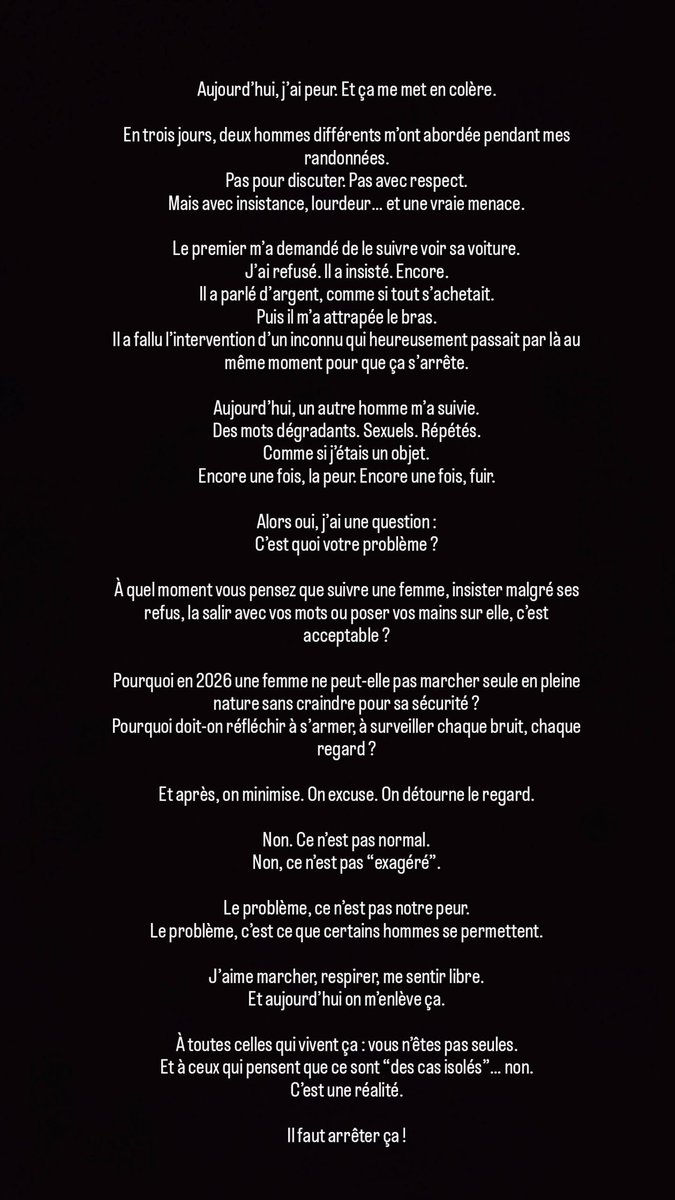 Aujourd'hui, j'ai peur. Et ça me met en colère.

En trois jours, deux hommes différents m'ont abordée pendant mes randonnées.
Pas pour discuter. Pas avec respect.
Mais avec insistance, lourdeur… et une vraie menace.

Le premier m'a demandé de le suivre voir sa voiture.
J'ai refusé. Il a insisté. Encore.
Il a parlé d'argent, comme si tout s'achetait.
Puis il m'a attrapée le bras.
Il a fallu l'intervention d'un inconnu qui heureusement passait par là au même moment pour que ça s'arrête.

Aujourd'hui, un autre homme m'a suivie.
Des mots dégradants. Sexuels. Répétés.
Comme si j'étais un objet.
Encore une fois, la peur. Encore une fois, fuir.

Alors oui, j'ai une question :
C'est quoi votre problème ?

À quel moment vous pensez que suivre une femme, insister malgré ses refus, la salir avec vos mots ou poser vos mains sur elle, c'est acceptable ?

Pourquoi en 2026 une femme ne peut-elle pas marcher seule en pleine nature sans craindre pour sa sécurité ?
Pourquoi doit-on réfléchir à s'armer, à surveiller chaque bruit, chaque regard ?

Et après, on minimise. On excuse. On détourne le regard.

Non. Ce n'est pas normal.
Non, ce n'est pas "exagéré".

Le problème, ce n'est pas notre peur.
Le problème, c'est ce que certains hommes se permettent.

J'aime marcher, respirer, me sentir libre.
Et aujourd'hui on m'enlève ça.

À toutes celles qui vivent ça : vous n'êtes pas seules.
Et à ceux qui pensent que ce sont "des cas isolés"… non.
C'est une réalité.

Il faut arrêter ça !